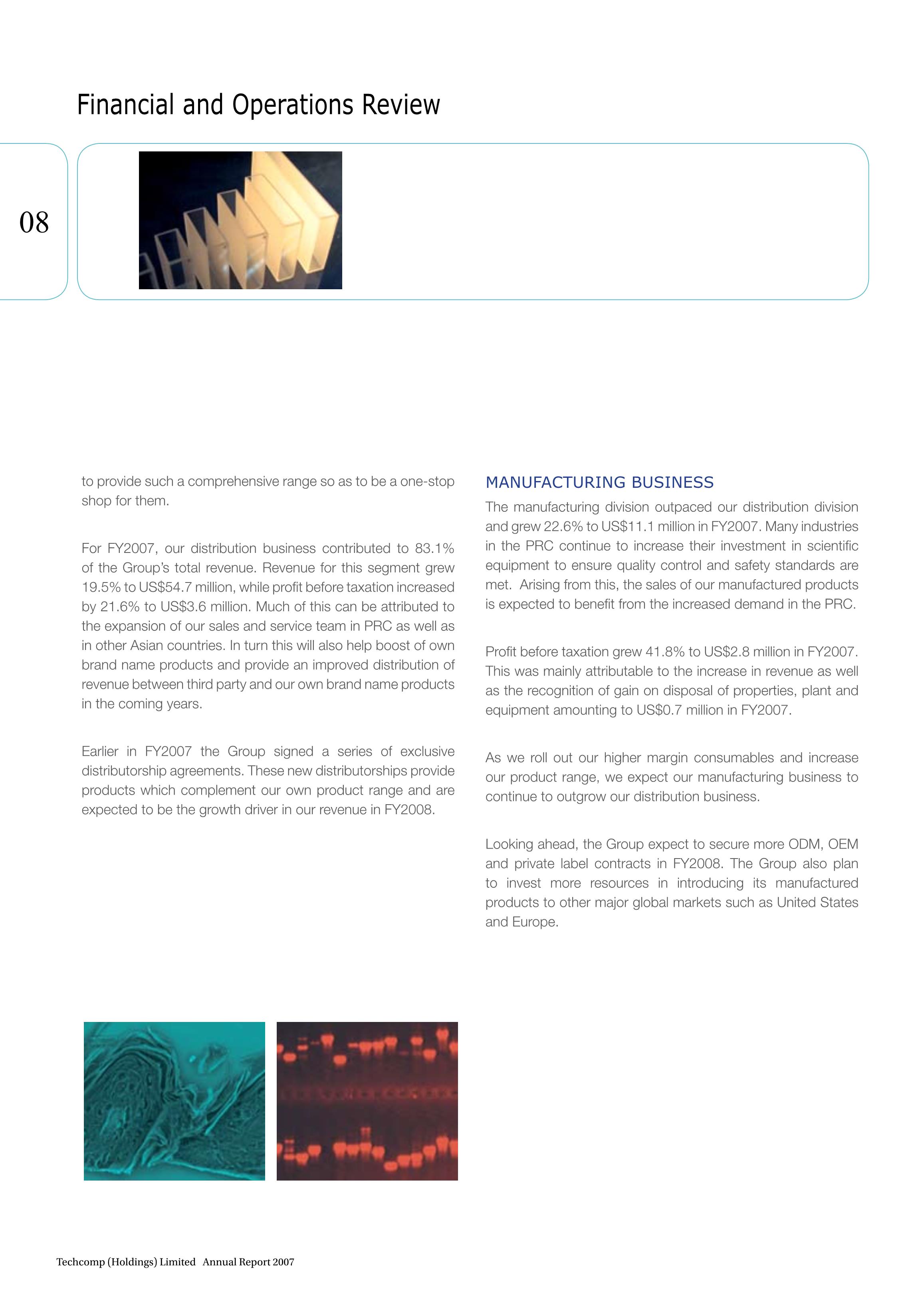 Financial and Operations Review

08

to provide such a comprehensive range so as to be a one-stop shop for them.

For FY2007, our distribution business contributed to 83.1% of the Group's total revenue. Revenue for this segment grew 19.5% to US$54.7 million, while profit before taxation increased by 21.6% to US$3.6 million. Much of this can be attributed to the expansion of our sales and service team in PRC as well as in other Asian countries. In turn this will also help boost of own brand name products and provide an improved distribution of revenue between third party and our own brand name products in the coming years.

Earlier in FY2007 the Group signed a series of exclusive distributorship agreements. These new distributorships provide products which complement our own product range and are expected to be the growth driver in our revenue in FY2008.

MANUFACTURING BUSINESS

The manufacturing division outpaced our distribution division and grew 22.6% to US$11.1 million in FY2007. Many industries in the PRC continue to increase their investment in scientific equipment to ensure quality control and safety standards are met. Arising from this, the sales of our manufactured products is expected to benefit from the increased demand in the PRC.

Profit before taxation grew 41.8% to US$2.8 million in FY2007. This was mainly attributable to the increase in revenue as well as the recognition of gain on disposal of properties, plant and equipment amounting to US$0.7 million in FY2007.

As we roll out our higher margin consumables and increase our product range, we expect our manufacturing business to continue to outgrow our distribution business.

Looking ahead, the Group expect to secure more ODM, OEM and private label contracts in FY2008. The Group also plan to invest more resources in introducing its manufactured products to other major global markets such as United States and Europe.

Techcomp (Holdings) Limited Annual Report 2007